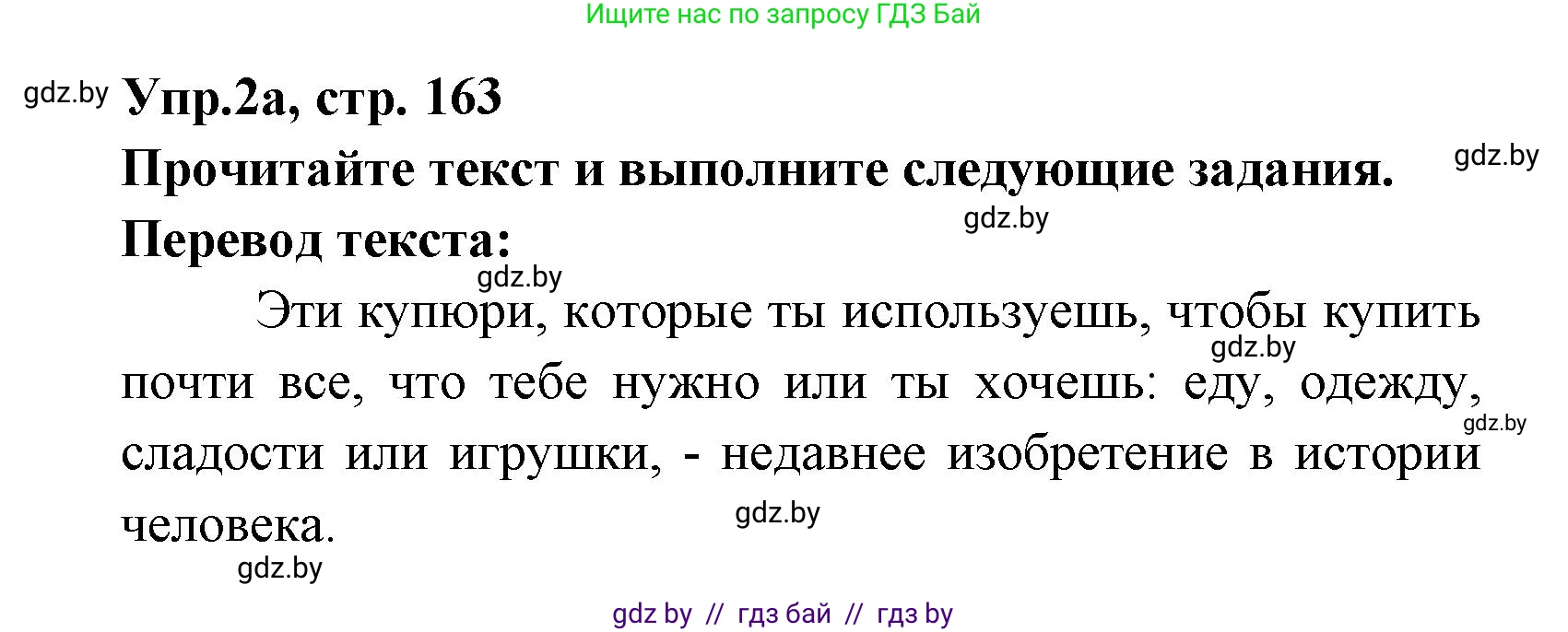 Ищите нас по запросу ГДЗ Бай

gdz.by

Упр.2а, стр. 163

Прочитайте текст и выполните следующие задания.

gdz.by

Перевод текста:

gdz.by

gdz.by

Эти купюри, которые ты используешь, чтобы купить почти все, что тебе нужно или ты хочешь: еду, одежду, сладости или игрушки, - недавнее изобретение в истории человека.

gdz.by

gdz.by

gdz.by

gdz.by

gdz by // гдз бай // гдз by